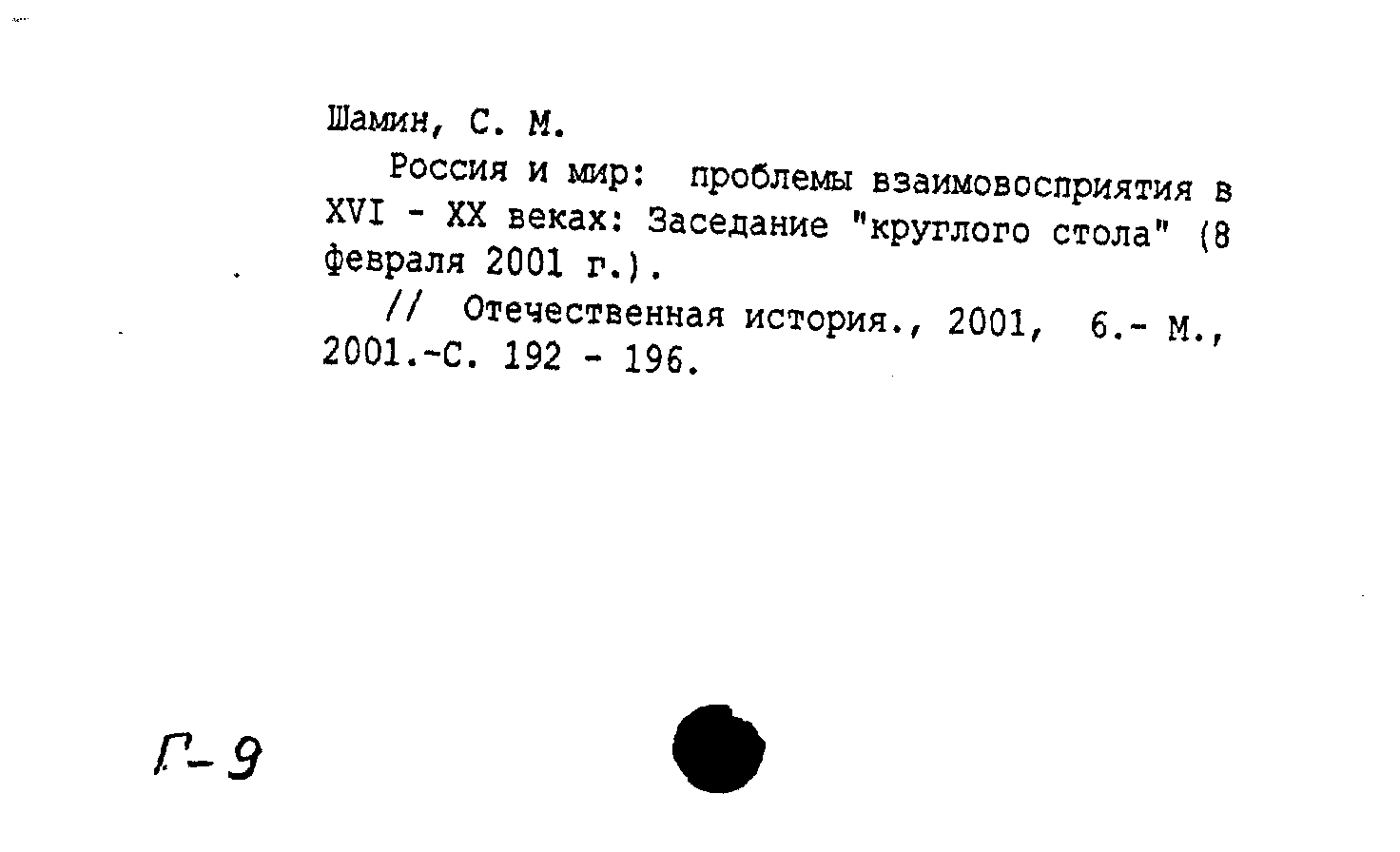 Шамин, С. М.

Россия и мир: проблемы взаимовосприятия в XVI - XX веках: Заседание "круглого стола" (8 февраля 2001 г.).

// Отечественная история., 2001, 6.- М., 2001.-С. 192 - 196.

Г-9